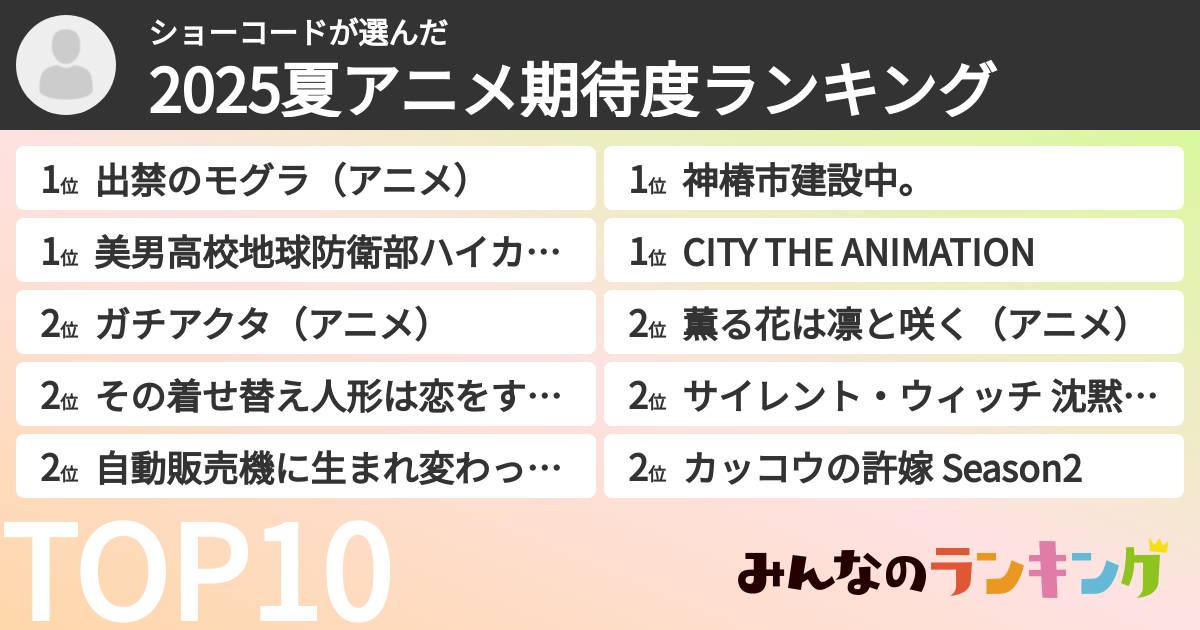 ショーコードが選んだ
2025夏アニメ期待度ランキング

1位 出禁のモグラ（アニメ）
1位 美男高校地球防衛部ハイカ…
2位 ガチアクタ（アニメ）
2位 その着せ替え人形は恋をす…
2位 自動販売機に生まれ変わっ…

1位 神椿市建設中。
1位 CITY THE ANIMATION
2位 薫る花は凛と咲く（アニメ）
2位 サイレント・ウィッチ 沈黙…
2位 カッコウの許嫁 Season2

TOP10

みんなのランキング